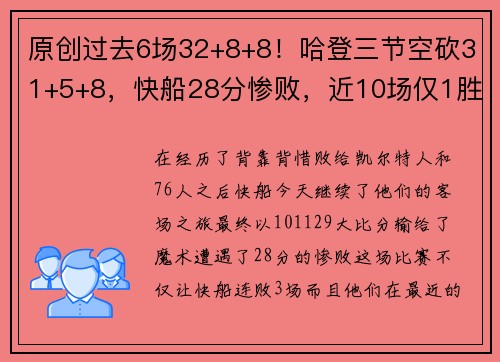 原创过去6场32+8+8！哈登三节空砍31+5+8，快船28分惨败，近10场仅1胜

在经历了背靠背惜败给凯尔特人和76人之后快船今天继续了他们的客场之旅最终以101129大比分输给了魔术遭遇了28分的惨败这场比赛不仅让快船连败3场而且他们在最近的